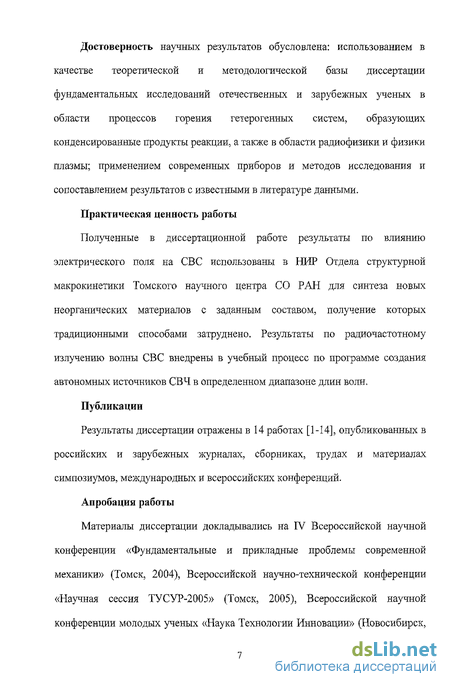 **Достоверность** научных результатов обусловлена: использованием в качестве теоретической и методологической базы диссертации фундаментальных исследований отечественных и зарубежных ученых в области процессов горения гетерогенных систем, образующих конденсированные продукты реакции, а также в области радиофизики и физики плазмы; применением современных приборов и методов исследования и сопоставлением результатов с известными в литературе данными.

**Практическая ценность работы**

Полученные в диссертационной работе результаты по влиянию электрического поля на СВС использованы в НИР Отдела структурной макрокинетики Томского научного центра СО РАН для синтеза новых неорганических материалов с заданным составом, получение которых традиционными способами затруднено. Результаты по радиочастотному излучению волны СВС внедрены в учебный процесс по программе создания автономных источников СВЧ в определенном диапазоне длин волн.

**Публикации**

Результаты диссертации отражены в 14 работах [1-14], опубликованных в российских и зарубежных журналах, сборниках, трудах и материалах симпозиумов, международных и всероссийских конференций.

**Апробация работы**

Материалы диссертации докладывались на IV Всероссийской научной конференции «Фундаментальные и прикладные проблемы современной механики» (Томск, 2004), Всероссийской научно-технической конференции «Научная сессия ТУСУР-2005» (Томск, 2005), Всероссийской научной конференции молодых ученых «Наука Технологии Инновации» (Новосибирск,

7

dsLib.net
библиотека диссертаций